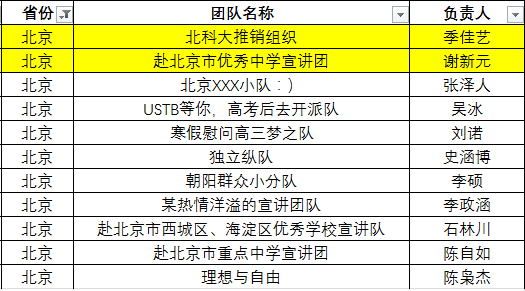 | 省份 | 团队名称 | 负责人 |
|---|---|---|
| 北京 | 北科大推销组织 | 季佳艺 |
| 北京 | 赴北京市优秀中学宣讲团 | 谢新元 |
| 北京 | 北京XXX小队：) | 张泽人 |
| 北京 | USTB等你，高考后去开派队 | 吴冰 |
| 北京 | 寒假慰问高三梦之队 | 刘诺 |
| 北京 | 独立纵队 | 史涵博 |
| 北京 | 朝阳群众小分队 | 李硕 |
| 北京 | 某热情洋溢的宣讲团队 | 李政涵 |
| 北京 | 赴北京市西城区、海淀区优秀学校宣讲队 | 石林川 |
| 北京 | 赴北京市重点中学宣讲团 | 陈自如 |
| 北京 | 理想与自由 | 陈枭杰 |